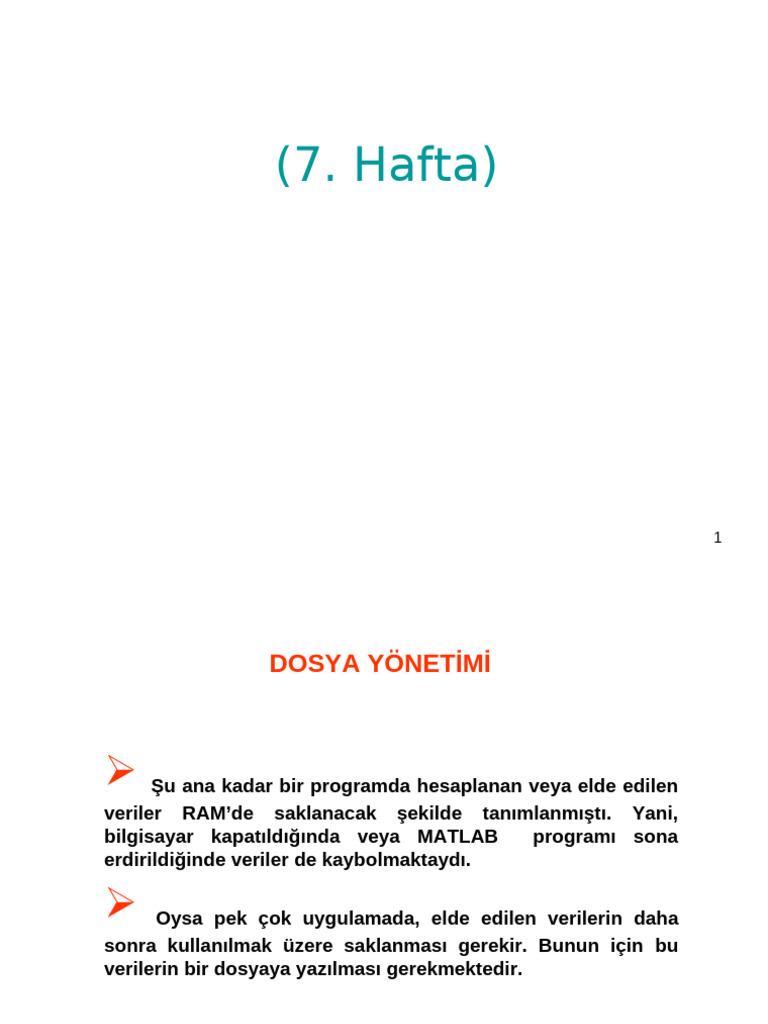 (7. Hafta)

1

DOSYA YÖNETİMİ

➢ Şu ana kadar bir programda hesaplanan veya elde edilen veriler RAM'de saklanacak şekilde tanımlanmıştı. Yani, bilgisayar kapatıldığında veya MATLAB programı sona erdirildiğinde veriler de kaybolmaktaydı.

➢ Oysa pek çok uygulamada, elde edilen verilerin daha sonra kullanılmak üzere saklanması gerekir. Bunun için bu verilerin bir dosyaya yazılması gerekmektedir.